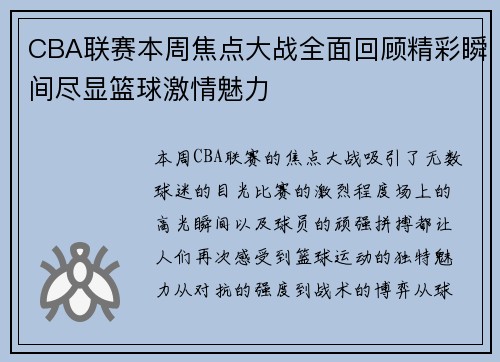 CBA联赛本周焦点大战全面回顾精彩瞬间尽显篮球激情魅力

本周CBA联赛的焦点大战吸引了无数球迷的目光比赛的激烈程度场上的高光瞬间以及球员的顽强拼搏都让人们再次感受到篮球运动的独特魅力从对抗的强度到战术的博弈从球